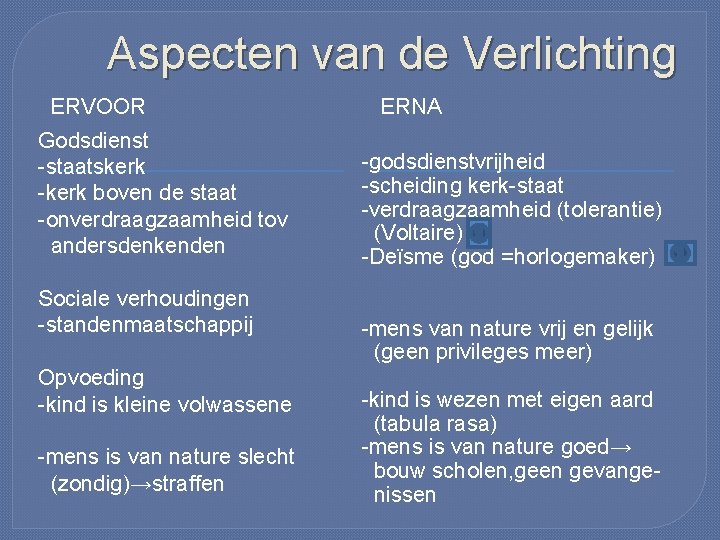 Aspecten van de Verlichting

ERVOOR

Godsdienst
-staatskerk
-kerk boven de staat
-onverdraagzaamheid tov andersdenkenden

Sociale verhoudingen
-standenmaatschappij

Opvoeding
-kind is kleine volwassene

-mens is van nature slecht (zondig)→straffen

ERNA

-godsdienstvrijheid
-scheiding kerk-staat
-verdraagzaamheid (tolerantie) (Voltaire)
-Deïsme (god =horlogemaker)

-mens van nature vrij en gelijk (geen privileges meer)

-kind is wezen met eigen aard (tabula rasa)
-mens is van nature goed→ bouw scholen,geen gevangenissen